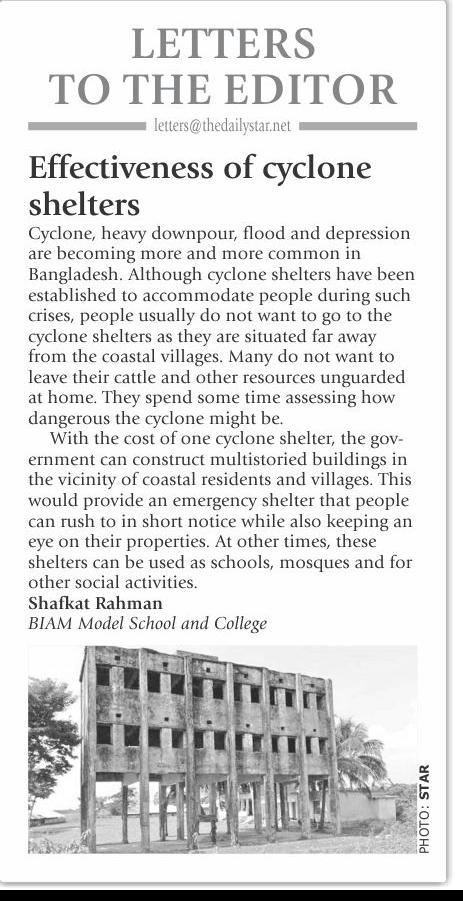 LETTERS TO THE EDITOR

letters@thedailystar.net

Effectiveness of cyclone shelters

Cyclone, heavy downpour, flood and depression are becoming more and more common in Bangladesh. Although cyclone shelters have been established to accommodate people during such crises, people usually do not want to go to the cyclone shelters as they are situated far away from the coastal villages. Many do not want to leave their cattle and other resources unguarded at home. They spend some time assessing how dangerous the cyclone might be.

With the cost of one cyclone shelter, the government can construct multistoried buildings in the vicinity of coastal residents and villages. This would provide an emergency shelter that people can rush to in short notice while also keeping an eye on their properties. At other times, these shelters can be used as schools, mosques and for other social activities.

Shafkat Rahman
BIAM Model School and College

PHOTO: STAR